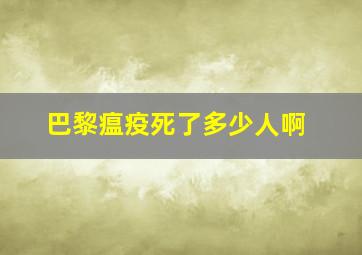 巴黎瘟疫死了多少人啊